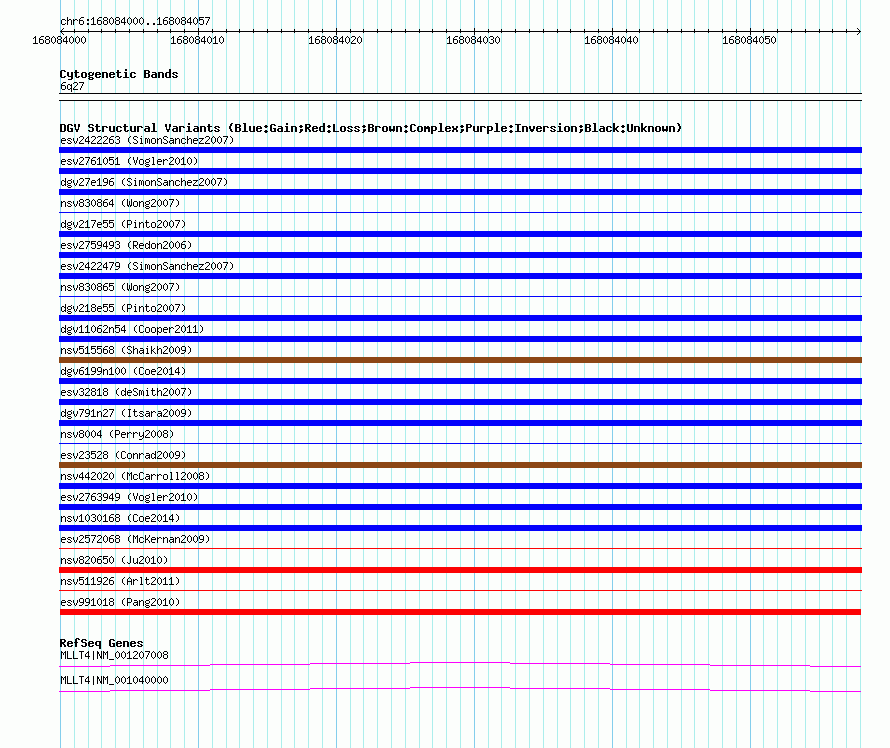 chr6:168084000..168084057

168084000 168084010 168084020 168084030 168084040 168084050

Cytogenetic Bands
6q27

DGV Structural Variants (Blue:Gain;Red:Loss;Brown:Complex;Purple:Inversion;Black:Unknown)
esv2422263 (SimonSanchez2007)
esv2761051 (Vogler2010)
dgv27e196 (SimonSanchez2007)
nsv830864 (Wong2007)
dgv217e55 (Pinto2007)
esv2759493 (Redon2006)
esv2422479 (SimonSanchez2007)
nsv830865 (Wong2007)
dgv218e55 (Pinto2007)
dgv11062n54 (Cooper2011)
nsv515568 (Shaikh2009)
dgv6199n100 (Coe2014)
esv32818 (deSmith2007)
dgv791n27 (Itsara2009)
nsv8004 (Perry2008)
esv23528 (Conrad2009)
nsv442020 (McCarroll2008)
esv2763949 (Vogler2010)
nsv1030168 (Coe2014)
esv2572068 (McKernan2009)
nsv820650 (Ju2010)
nsv511926 (Arlt2011)
esv991018 (Pang2010)

RefSeq Genes
MLLT4|NM_001207008
MLLT4|NM_001040000